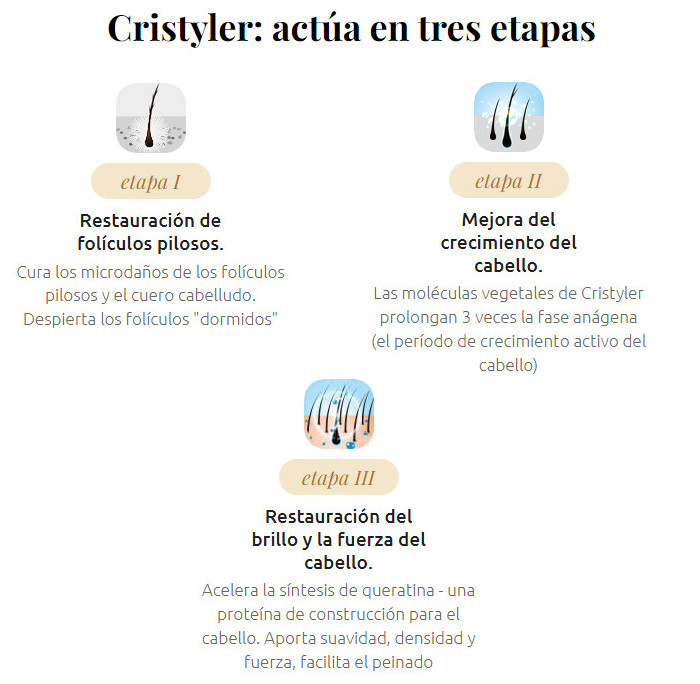 Cristyler: actúa en tres etapas

etapa I

Restauración de folículos pilosos.

Cura los microdaños de los folículos pilosos y el cuero cabelludo. Despierta los folículos "dormidos"

etapa II

Mejora del crecimiento del cabello.

Las moléculas vegetales de Cristyler prolongan 3 veces la fase anágena (el período de crecimiento activo del cabello)

etapa III

Restauración del brillo y la fuerza del cabello.

Acelera la síntesis de queratina - una proteína de construcción para el cabello. Aporta suavidad, densidad y fuerza, facilita el peinado